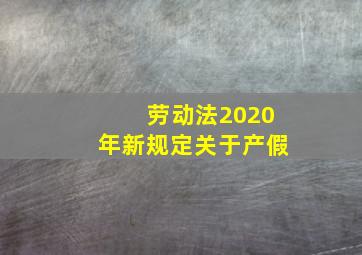 劳动法2020年新规定关于产假